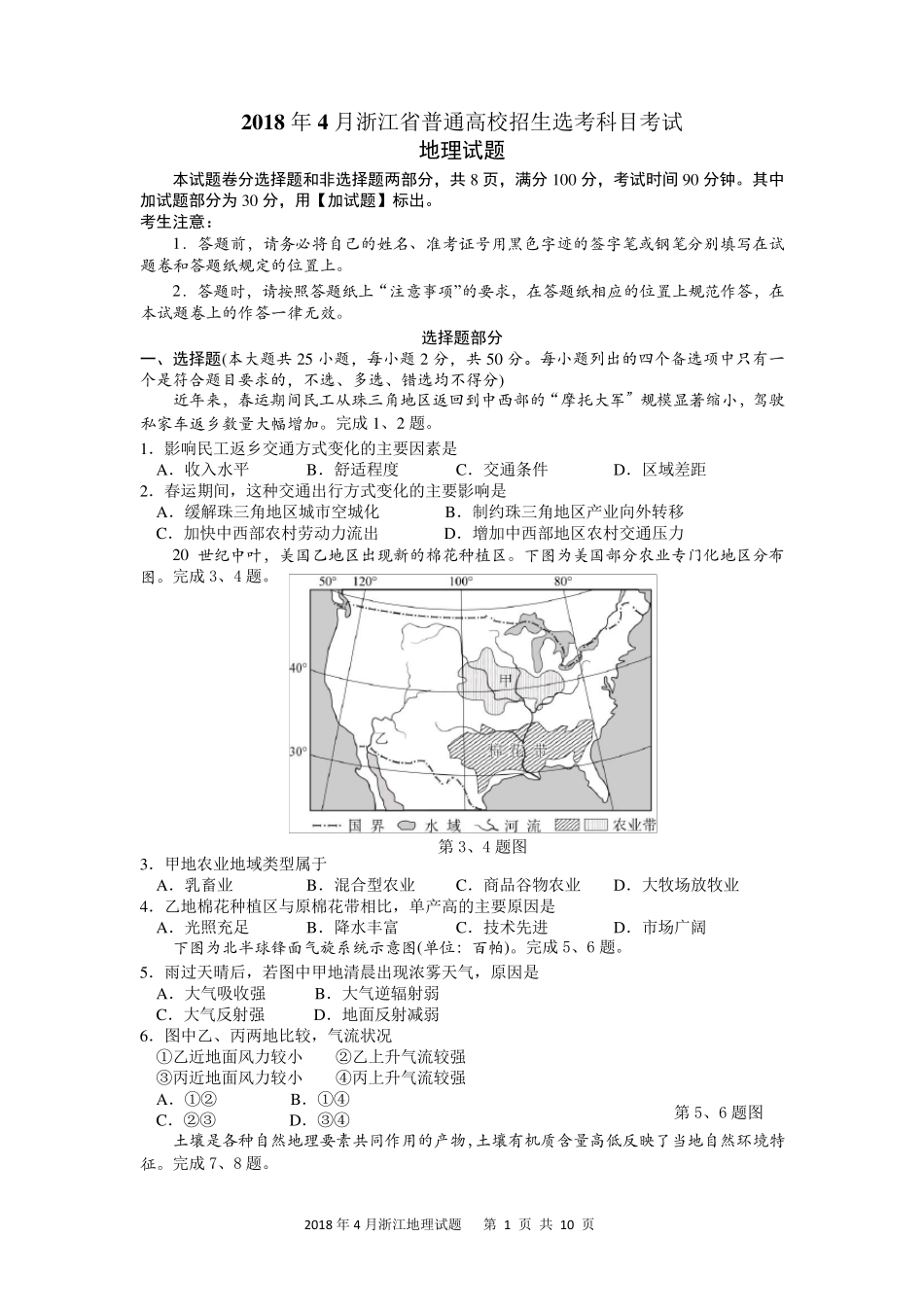 2018年4月浙江省普通高校招生选考科目考试

地理试题

本试题卷分选择题和非选择题两部分，共8页，满分100分，考试时间90分钟。其中加试题部分为30分，用【加试题】标出。

考生注意：

1．答题前，请务必将自己的姓名、准考证号用黑色字迹的签字笔或钢笔分别填写在试题卷和答题纸规定的位置上。

2．答题时，请按照答题纸上“注意事项”的要求，在答题纸相应的位置上规范作答，在本试题卷上的作答一律无效。

选择题部分

一、选择题(本大题共25小题，每小题2分，共50分。每小题列出的四个备选项中只有一个是符合题目要求的，不选、多选、错选均不得分)

近年来，春运期间民工从珠三角地区返回到中西部的“摩托大军”规模显著缩小，驾驶私家车返乡数量大幅增加。完成1、2题。

1．影响民工返乡交通方式变化的主要因素是

A．收入水平 B．舒适程度 C．交通条件 D．区域差距

2．春运期间，这种交通出行方式变化的主要影响是

A．缓解珠三角地区城市空城化 B．制约珠三角地区产业向外转移

C．加快中西部农村劳动力流出 D．增加中西部地区农村交通压力

20世纪中叶，美国乙地区出现新的棉花种植区。下图为美国部分农业专门化地区分布图。完成3、4题。

50° 120° 100° 80°
40°
30°
甲
棉花带
国界 水域 河流 农业带

第3、4题图

3．甲地农业地域类型属于

A．乳畜业 B．混合型农业 C．商品谷物农业 D．大牧场放牧业

4．乙地棉花种植区与原棉花带相比，单产高的主要原因是

A．光照充足 B．降水丰富 C．技术先进 D．市场广阔

下图为北半球锋面气旋系统示意图(单位：百帕)。完成5、6题。

5．雨过天晴后，若图中甲地清晨出现浓雾天气，原因是

A．大气吸收强 B．大气逆辐射弱

C．大气反射强 D．地面反射减弱

6．图中乙、丙两地比较，气流状况

①乙近地面风力较小 ②乙上升气流较强

③丙近地面风力较小 ④丙上升气流较强

A．①② B．①④

C．②③ D．③④

第5、6题图

土壤是各种自然地理要素共同作用的产物，土壤有机质含量高低反映了当地自然环境特征。完成7、8题。

2018年4月浙江地理试题 第1页 共10页